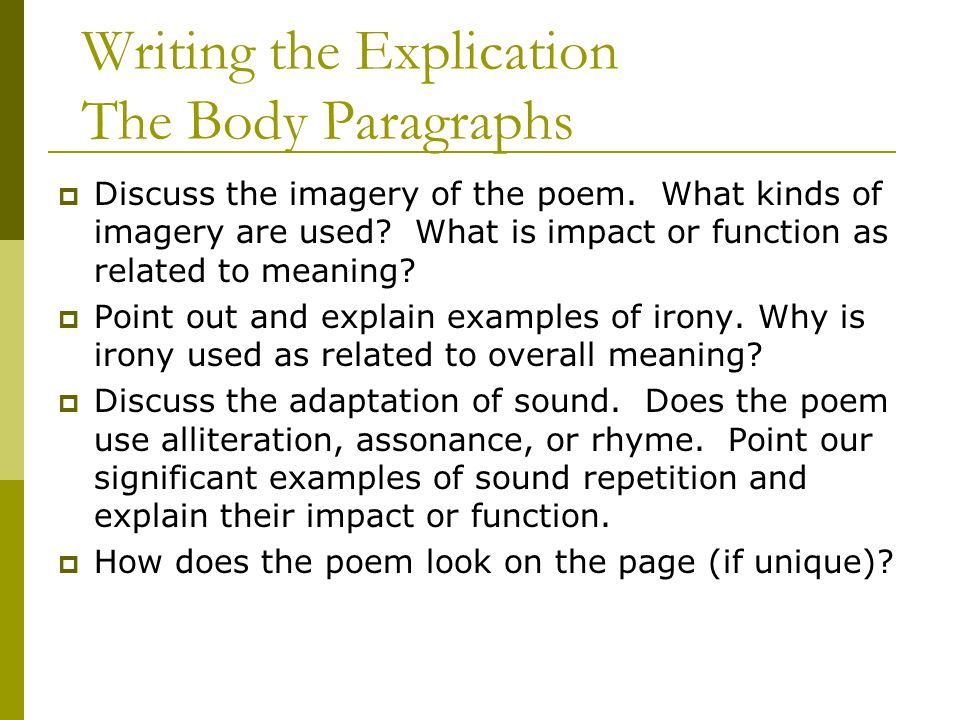 Writing the Explication
The Body Paragraphs

- Discuss the imagery of the poem. What kinds of imagery are used? What is impact or function as related to meaning?
- Point out and explain examples of irony. Why is irony used as related to overall meaning?
- Discuss the adaptation of sound. Does the poem use alliteration, assonance, or rhyme. Point our significant examples of sound repetition and explain their impact or function.
- How does the poem look on the page (if unique)?